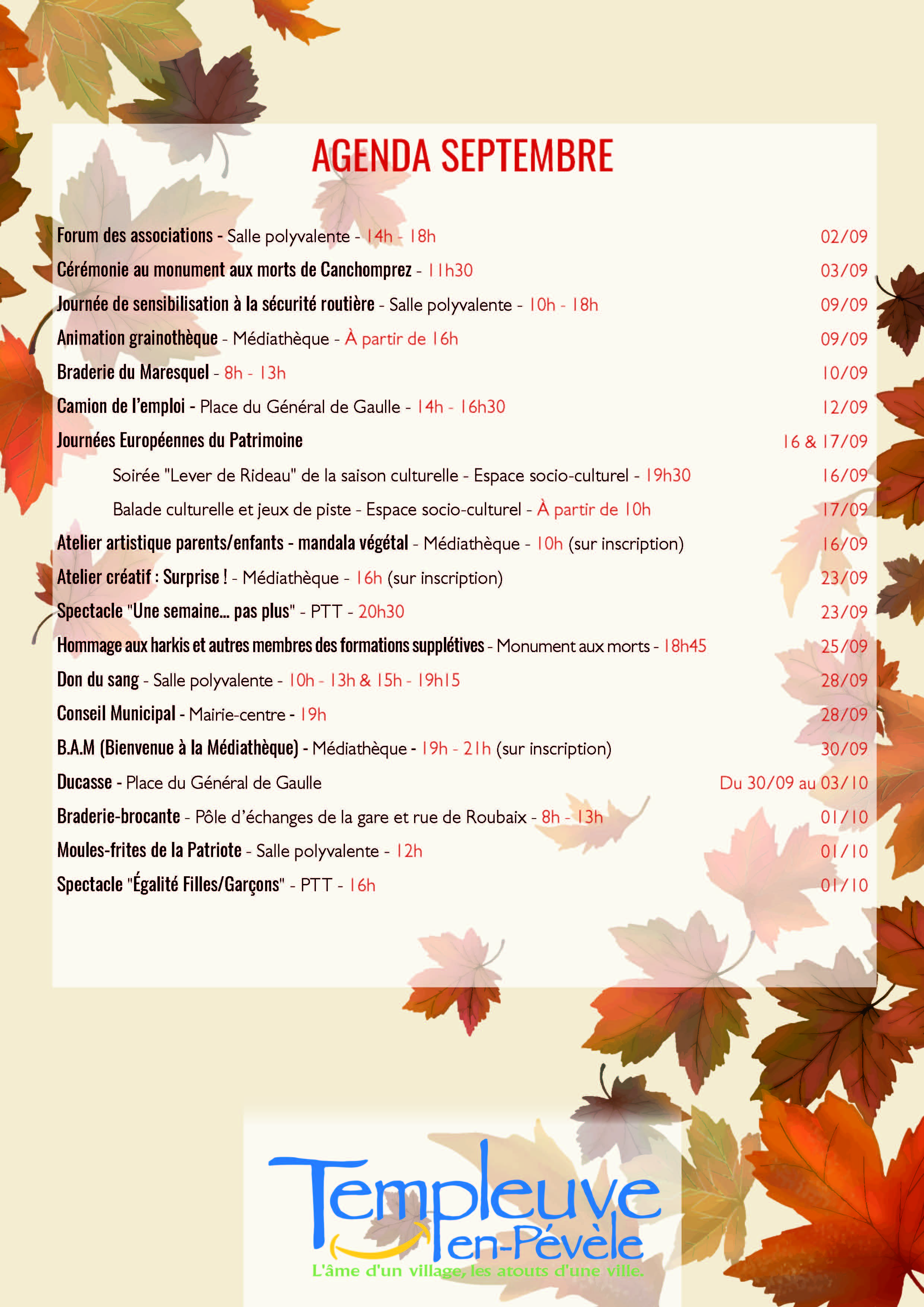 AGENDA SEPTEMBRE

Forum des associations - Salle polyvalente - 14h - 18h 02/09

Cérémonie au monument aux morts de Canchomprez - 11h30 03/09

Journée de sensibilisation à la sécurité routière - Salle polyvalente - 10h - 18h 09/09

Animation grainothèque - Médiathèque - À partir de 16h 09/09

Braderie du Maresquel - 8h - 13h 10/09

Camion de l'emploi - Place du Général de Gaulle - 14h - 16h30 12/09

Journées Européennes du Patrimoine 16 & 17/09

Soirée "Lever de Rideau" de la saison culturelle - Espace socio-culturel - 19h30 16/09

Balade culturelle et jeux de piste - Espace socio-culturel - À partir de 10h 17/09

Atelier artistique parents/enfants - mandala végétal - Médiathèque - 10h (sur inscription) 16/09

Atelier créatif : Surprise ! - Médiathèque - 16h (sur inscription) 23/09

Spectacle "Une semaine... pas plus" - PTT - 20h30 23/09

Hommage aux harkis et autres membres des formations supplétives - Monument aux morts - 18h45 25/09

Don du sang - Salle polyvalente - 10h - 13h & 15h - 19h15 28/09

Conseil Municipal - Mairie-centre - 19h 28/09

B.A.M (Bienvenue à la Médiathèque) - Médiathèque - 19h - 21h (sur inscription) 30/09

Ducasse - Place du Général de Gaulle Du 30/09 au 03/10

Braderie-brocante - Pôle d'échanges de la gare et rue de Roubaix - 8h - 13h 01/10

Moules-frites de la Patriote - Salle polyvalente - 12h 01/10

Spectacle "Égalité Filles/Garçons" - PTT - 16h 01/10

Templeuve en-Pévèle
L'âme d'un village, les atouts d'une ville.